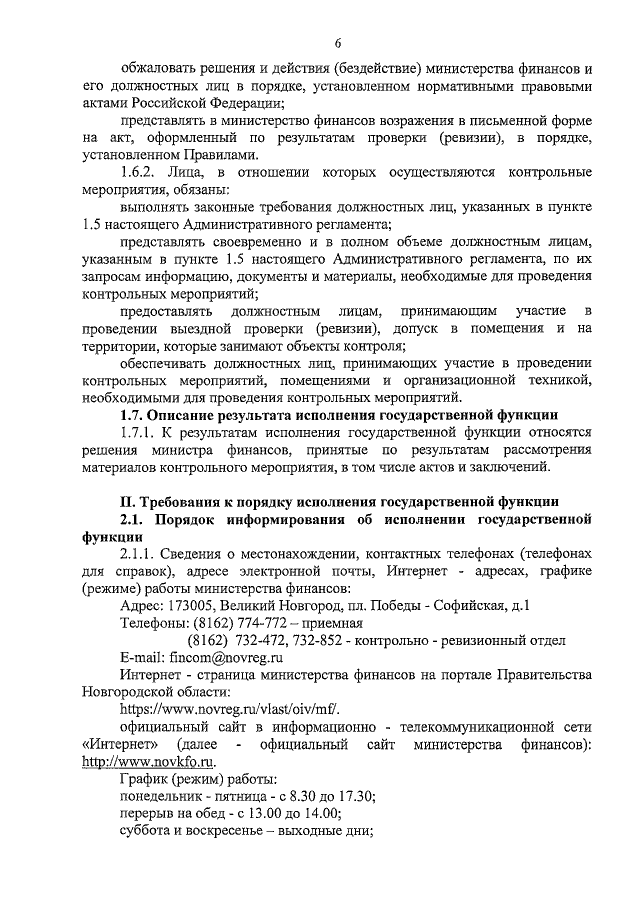 6

обжаловать решения и действия (бездействие) министерства финансов и его должностных лиц в порядке, установленном нормативными правовыми актами Российской Федерации;

представлять в министерство финансов возражения в письменной форме на акт, оформленный по результатам проверки (ревизии), в порядке, установленном Правилами.

1.6.2. Лица, в отношении которых осуществляются контрольные мероприятия, обязаны:

выполнять законные требования должностных лиц, указанных в пункте 1.5 настоящего Административного регламента;

представлять своевременно и в полном объеме должностным лицам, указанным в пункте 1.5 настоящего Административного регламента, по их запросам информацию, документы и материалы, необходимые для проведения контрольных мероприятий;

предоставлять должностным лицам, принимающим участие в проведении выездной проверки (ревизии), допуск в помещения и на территории, которые занимают объекты контроля;

обеспечивать должностных лиц, принимающих участие в проведении контрольных мероприятий, помещениями и организационной техникой, необходимыми для проведения контрольных мероприятий.

1.7. Описание результата исполнения государственной функции

1.7.1. К результатам исполнения государственной функции относятся решения министра финансов, принятые по результатам рассмотрения материалов контрольного мероприятия, в том числе актов и заключений.

II. Требования к порядку исполнения государственной функции

2.1. Порядок информирования об исполнении государственной функции

2.1.1. Сведения о местонахождении, контактных телефонах (телефонах для справок), адресе электронной почты, Интернет - адресах, графике (режиме) работы министерства финансов:

Адрес: 173005, Великий Новгород, пл. Победы - Софийская, д.1

Телефоны: (8162) 774-772 – приемная

(8162) 732-472, 732-852 - контрольно - ревизионный отдел

E-mail: fincom@novreg.ru

Интернет - страница министерства финансов на портале Правительства Новгородской области:

https://www.novreg.ru/vlast/oiv/mf/.

официальный сайт в информационно - телекоммуникационной сети «Интернет» (далее - официальный сайт министерства финансов): http://www.novkfo.ru.

График (режим) работы:

понедельник - пятница - с 8.30 до 17.30;

перерыв на обед - с 13.00 до 14.00;

суббота и воскресенье – выходные дни;